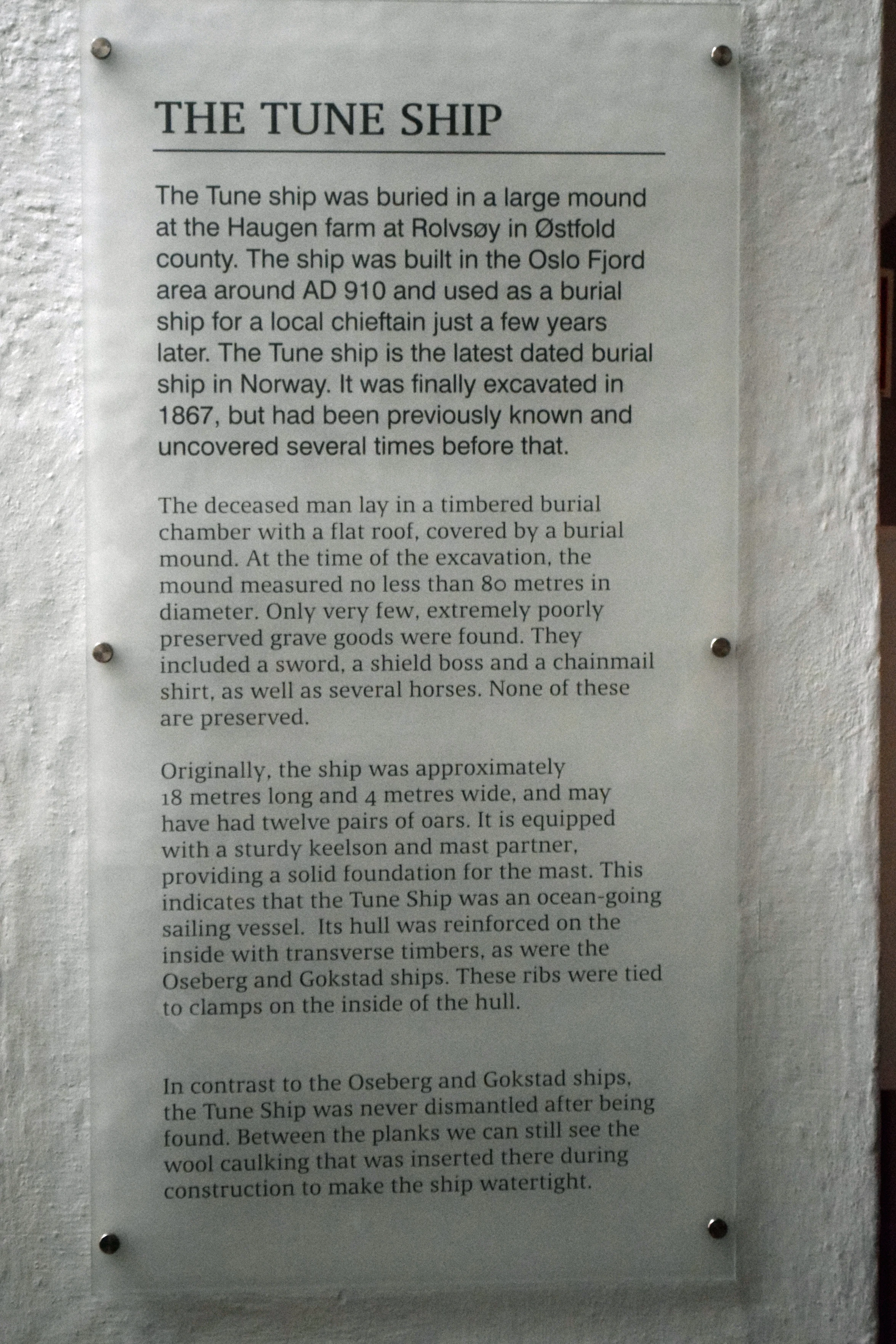 THE TUNE SHIP

The Tune ship was buried in a large mound at the Haugen farm at Rolvsøy in Østfold county. The ship was built in the Oslo Fjord area around AD 910 and used as a burial ship for a local chieftain just a few years later. The Tune ship is the latest dated burial ship in Norway. It was finally excavated in 1867, but had been previously known and uncovered several times before that.

The deceased man lay in a timbered burial chamber with a flat roof, covered by a burial mound. At the time of the excavation, the mound measured no less than 80 metres in diameter. Only very few, extremely poorly preserved grave goods were found. They included a sword, a shield boss and a chainmail shirt, as well as several horses. None of these are preserved.

Originally, the ship was approximately 18 metres long and 4 metres wide, and may have had twelve pairs of oars. It is equipped with a sturdy keelson and mast partner, providing a solid foundation for the mast. This indicates that the Tune Ship was an ocean-going sailing vessel. Its hull was reinforced on the inside with transverse timbers, as were the Oseberg and Gokstad ships. These ribs were tied to clamps on the inside of the hull.

In contrast to the Oseberg and Gokstad ships, the Tune Ship was never dismantled after being found. Between the planks we can still see the wool caulking that was inserted there during construction to make the ship watertight.